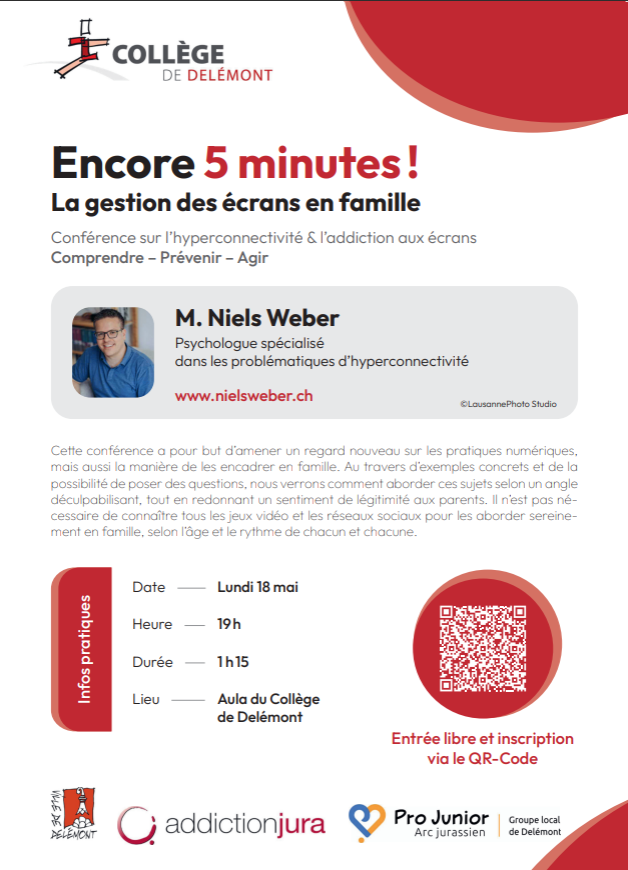 COLLÈGE
DE DELÉMONT

Encore 5 minutes !

La gestion des écrans en famille

Conférence sur l'hyperconnectivité & l'addiction aux écrans
Comprendre – Prévenir – Agir

M. Niels Weber
Psychologue spécialisé
dans les problématiques d'hyperconnectivité

www.nielsweber.ch

©LausannePhoto Studio

Cette conférence a pour but d'amener un regard nouveau sur les pratiques numériques, mais aussi la manière de les encadrer en famille. Au travers d'exemples concrets et de la possibilité de poser des questions, nous verrons comment aborder ces sujets selon un angle déculpabilisant, tout en redonnant un sentiment de légitimité aux parents. Il n'est pas nécessaire de connaître tous les jeux vidéo et les réseaux sociaux pour les aborder sereinement en famille, selon l'âge et le rythme de chacun et chacune.

Infos pratiques

Date — Lundi 18 mai

Heure — 19 h

Durée — 1 h 15

Lieu — Aula du Collège de Delémont

Entrée libre et inscription via le QR-Code

VILLE DE DELÉMONT

addictionjura

Pro Junior
Arc jurassien

Groupe local
de Delémont